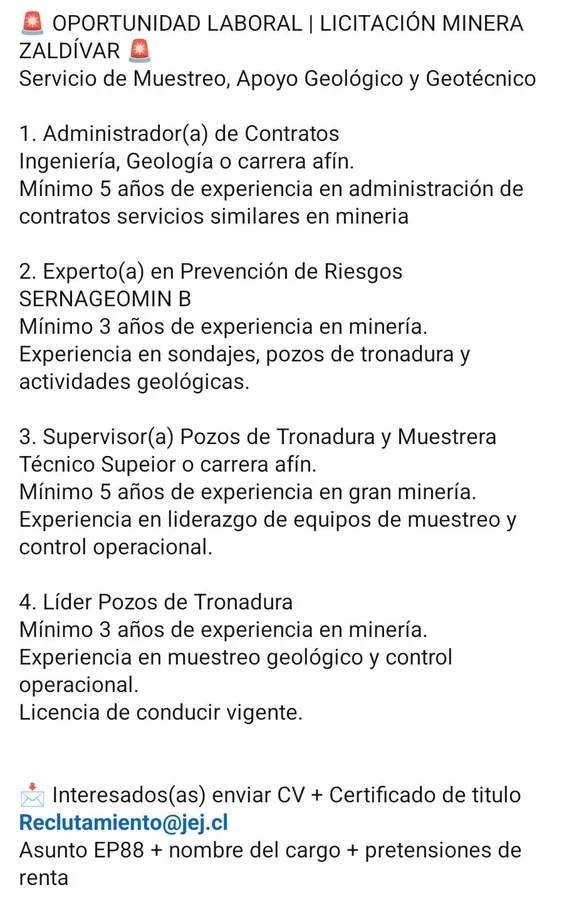 🚨 OPORTUNIDAD LABORAL | LICITACIÓN MINERA ZALDÍVAR 🚨
Servicio de Muestreo, Apoyo Geológico y Geotécnico

1. Administrador(a) de Contratos
Ingeniería, Geología o carrera afín.
Mínimo 5 años de experiencia en administración de contratos servicios similares en mineria

2. Experto(a) en Prevención de Riesgos SERNAGEOMIN B
Mínimo 3 años de experiencia en minería.
Experiencia en sondajes, pozos de tronadura y actividades geológicas.

3. Supervisor(a) Pozos de Tronadura y Muestrera
Técnico Supeior o carrera afín.
Mínimo 5 años de experiencia en gran minería.
Experiencia en liderazgo de equipos de muestreo y control operacional.

4. Líder Pozos de Tronadura
Mínimo 3 años de experiencia en minería.
Experiencia en muestreo geológico y control operacional.
Licencia de conducir vigente.

📩 Interesados(as) enviar CV + Certificado de titulo
Reclutamiento@jej.cl
Asunto EP88 + nombre del cargo + pretensiones de renta